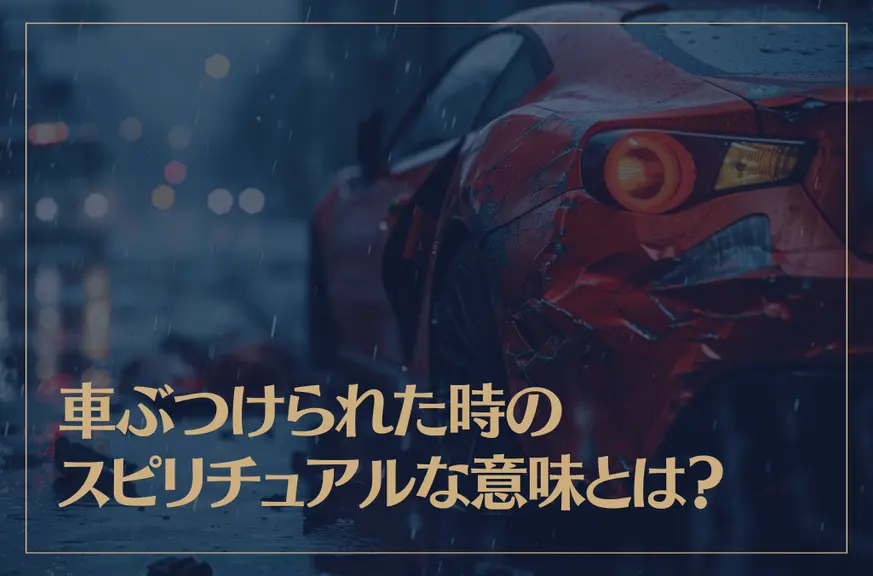 車ぶつけられた時の
スピリチュアルな意味とは?